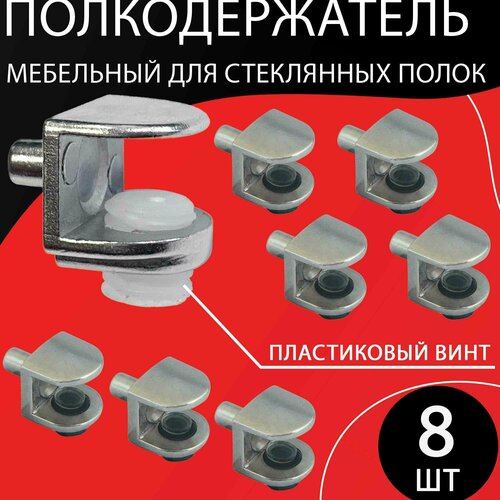 ПОЛКОДЕРЖАТЕЛЬ

МЕБЕЛЬНЫЙ ДЛЯ СТЕКЛЯННЫХ ПОЛОК

ПЛАСТИКОВЫЙ ВИНТ

8

ШТ